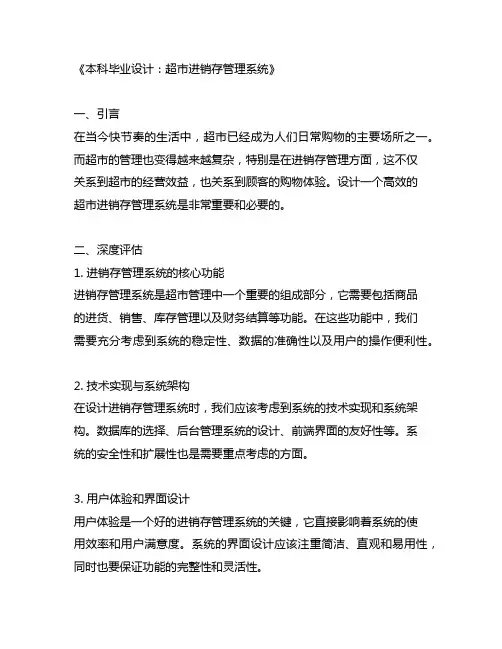 《本科毕业设计：超市进销存管理系统》

一、引言
在当今快节奏的生活中，超市已经成为人们日常购物的主要场所之一。而超市的管理也变得越来越复杂，特别是在进销存管理方面，这不仅关系到超市的经营效益，也关系到顾客的购物体验。设计一个高效的超市进销存管理系统是非常重要和必要的。

二、深度评估
1. 进销存管理系统的核心功能
进销存管理系统是超市管理中一个重要的组成部分，它需要包括商品的进货、销售、库存管理以及财务结算等功能。在这些功能中，我们需要充分考虑到系统的稳定性、数据的准确性以及用户的操作便利性。

2. 技术实现与系统架构
在设计进销存管理系统时，我们应该考虑到系统的技术实现和系统架构。数据库的选择、后台管理系统的设计、前端界面的友好性等。系统的安全性和扩展性也是需要重点考虑的方面。

3. 用户体验和界面设计
用户体验是一个好的进销存管理系统的关键，它直接影响着系统的使用效率和用户满意度。系统的界面设计应该注重简洁、直观和易用性，同时也要保证功能的完整性和灵活性。